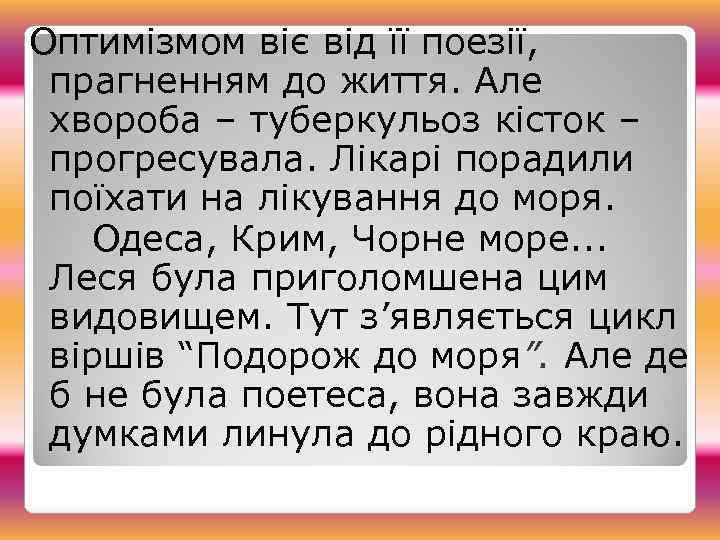 Оптимізмом віє від її поезії, прагненням до життя. Але хвороба – туберкульоз кісток – прогресувала. Лікарі порадили поїхати на лікування до моря.

Одеса, Крим, Чорне море... Леся була приголомшена цим видовищем. Тут з’являється цикл віршів “Подорож до моря”. Але де б не була поетеса, вона завжди думками линула до рідного краю.